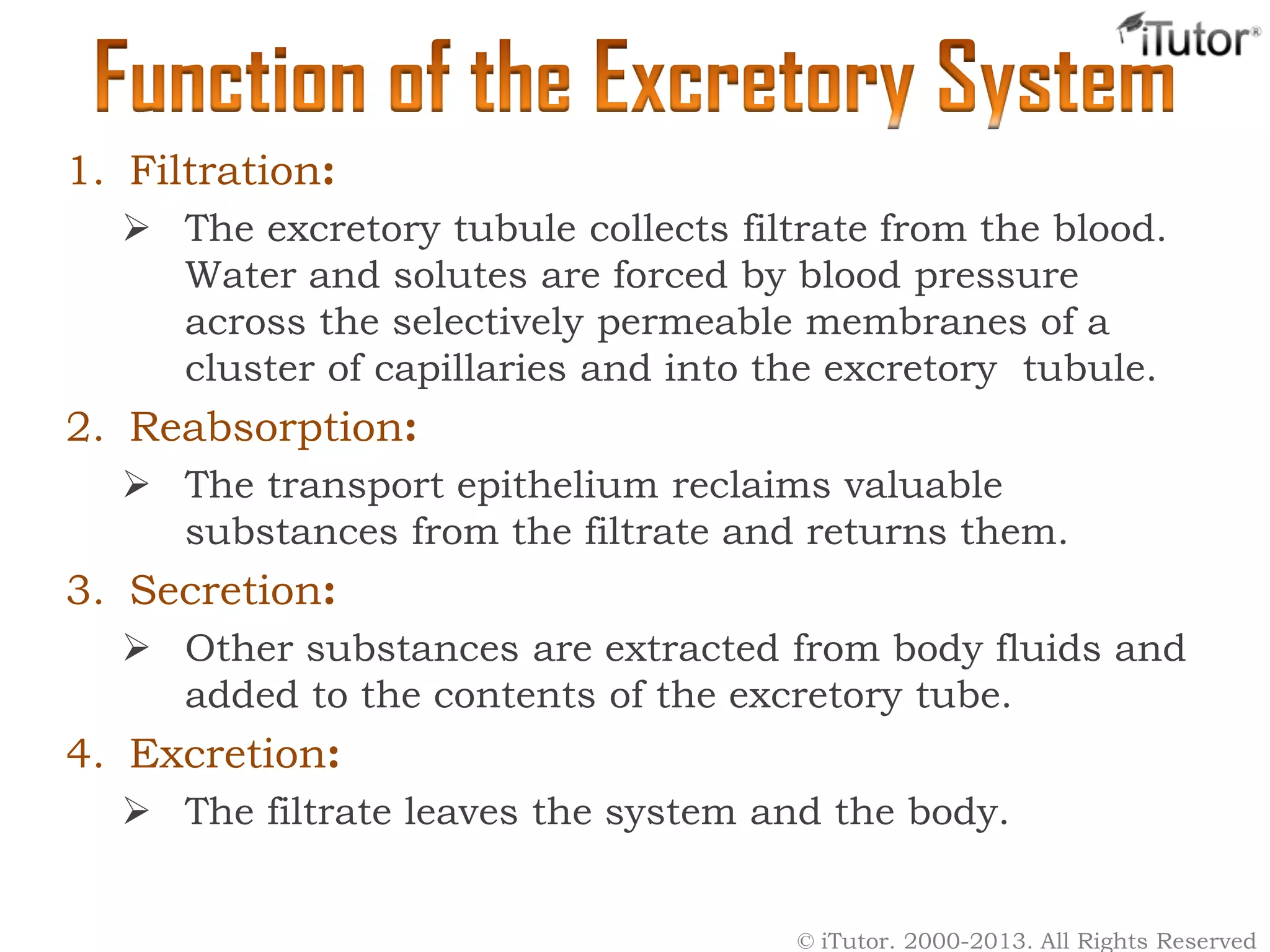 iTutor®

Function of the Excretory System

1. Filtration:

➢ The excretory tubule collects filtrate from the blood. Water and solutes are forced by blood pressure across the selectively permeable membranes of a cluster of capillaries and into the excretory tubule.

2. Reabsorption:

➢ The transport epithelium reclaims valuable substances from the filtrate and returns them.

3. Secretion:

➢ Other substances are extracted from body fluids and added to the contents of the excretory tube.

4. Excretion:

➢ The filtrate leaves the system and the body.

© iTutor. 2000-2013. All Rights Reserved